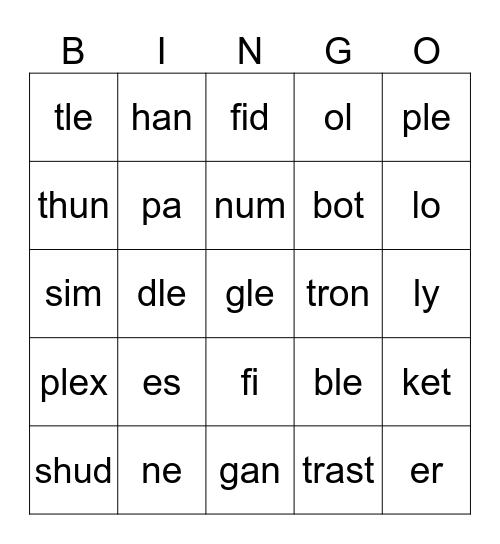 | B | I | N | G | O |
|---|---|---|---|---|
| tle | han | fid | ol | ple |
| thun | pa | num | bot | lo |
| sim | dle | gle | tron | ly |
| plex | es | fi | ble | ket |
| shud | ne | gan | trast | er |